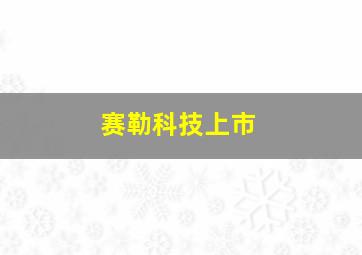 赛勒科技上市